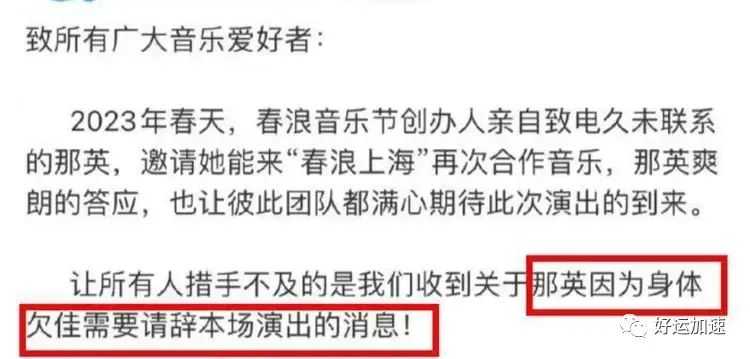 致所有广大音乐爱好者:

2023年春天，春浪音乐节创办人亲自致电久未联系的那英，邀请她能来“春浪上海”再次合作音乐，那英爽朗的答应，也让彼此团队都满心期待此次演出的到来。

让所有人措手不及的是我们收到关于那英因为身体欠佳需要请辞本场演出的消息!

好运加速